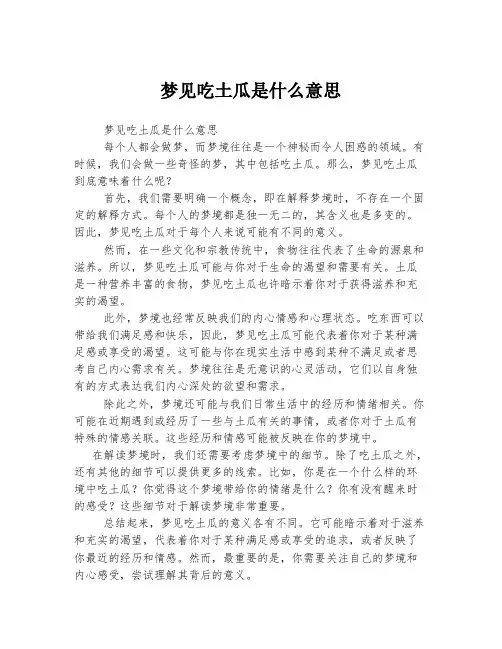 梦见吃土瓜是什么意思

梦见吃土瓜是什么意思

每个人都会做梦，而梦境往往是一个神秘而令人困惑的领域。有时候，我们会做一些奇怪的梦，其中包括吃土瓜。那么，梦见吃土瓜到底意味着什么呢？

首先，我们需要明确一个概念，即在解释梦境时，不存在一个固定的解释方式。每个人的梦境都是独一无二的，其含义也是多变的。因此，梦见吃土瓜对于每个人来说可能有不同的意义。

然而，在一些文化和宗教传统中，食物往往代表了生命的源泉和滋养。所以，梦见吃土瓜可能与你对于生命的渴望和需要有关。土瓜是一种营养丰富的食物，梦见吃土瓜也许暗示着你对于获得滋养和充实的渴望。

此外，梦境也经常反映我们的内心情感和心理状态。吃东西可以带给我们满足感和快乐，因此，梦见吃土瓜可能代表着你对于某种满足感或享受的渴望。这可能与你在现实生活中感到某种不满足或者思考自己内心需求有关。梦境往往是无意识的心灵活动，它们以自身独有的方式表达我们内心深处的欲望和需求。

除此之外，梦境还可能与我们日常生活中的经历和情绪相关。你可能在近期遇到或经历了一些与土瓜有关的事情，或者你对于土瓜有特殊的情感关联。这些经历和情感可能被反映在你的梦境中。

在解读梦境时，我们还需要考虑梦境中的细节。除了吃土瓜之外，还有其他的细节可以提供更多的线索。比如，你是在一个什么样的环境中吃土瓜？你觉得这个梦境带给你的情绪是什么？你有没有醒来时的感受？这些细节对于解读梦境非常重要。

总结起来，梦见吃土瓜的意义各有不同。它可能暗示着对于滋养和充实的渴望，代表着你对于某种满足感或享受的追求，或者反映了你最近的经历和情感。然而，最重要的是，你需要关注自己的梦境和内心感受，尝试理解其背后的意义。